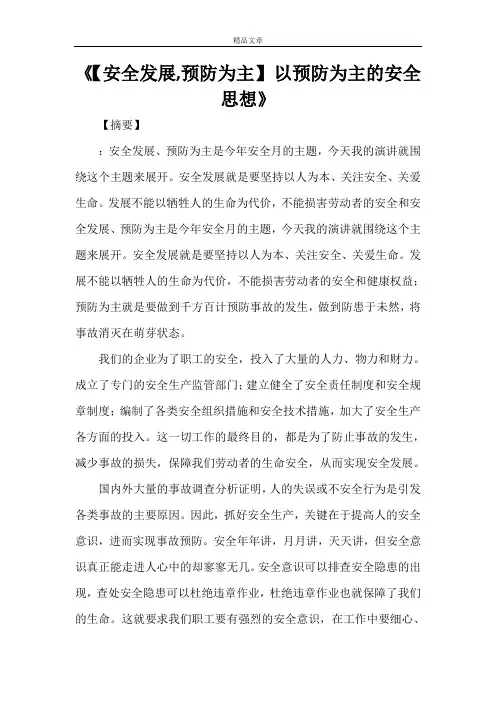 精品文章

《【安全发展,预防为主】以预防为主的安全思想》

【摘要】

：安全发展、预防为主是今年安全月的主题，今天我的演讲就围绕这个主题来展开。安全发展就是要坚持以人为本、关注安全、关爱生命。发展不能以牺牲人的生命为代价，不能损害劳动者的安全和安全发展、预防为主是今年安全月的主题，今天我的演讲就围绕这个主题来展开。安全发展就是要坚持以人为本、关注安全、关爱生命。发展不能以牺牲人的生命为代价，不能损害劳动者的安全和健康权益；预防为主就是要做到千方百计预防事故的发生，做到防患于未然，将事故消灭在萌芽状态。

我们的企业为了职工的安全，投入了大量的人力、物力和财力。成立了专门的安全生产监管部门；建立健全了安全责任制度和安全规章制度；编制了各类安全组织措施和安全技术措施，加大了安全生产各方面的投入。这一切工作的最终目的，都是为了防止事故的发生，减少事故的损失，保障我们劳动者的生命安全，从而实现安全发展。

国内外大量的事故调查分析证明，人的失误或不安全行为是引发各类事故的主要原因。因此，抓好安全生产，关键在于提高人的安全意识，进而实现事故预防。安全年年讲，月月讲，天天讲，但安全意识真正能走进人心中的却寥寥无几。安全意识可以排查安全隐患的出现，查处安全隐患可以杜绝违章作业，杜绝违章作业也就保障了我们的生命。这就要求我们职工要有强烈的安全意识，在工作中要细心、